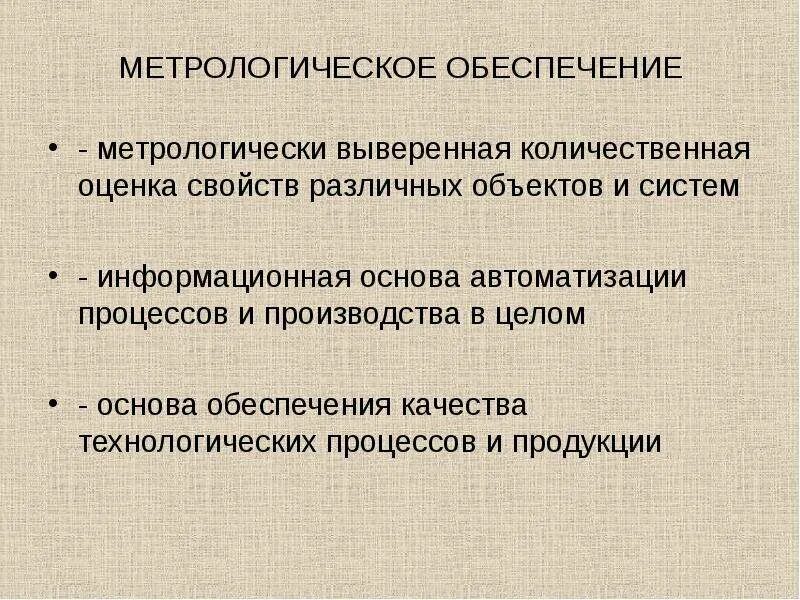 МЕТРОЛОГИЧЕСКОЕ ОБЕСПЕЧЕНИЕ

• - метрологически выверенная количественная оценка свойств различных объектов и систем

• - информационная основа автоматизации процессов и производства в целом

• - основа обеспечения качества технологических процессов и продукции